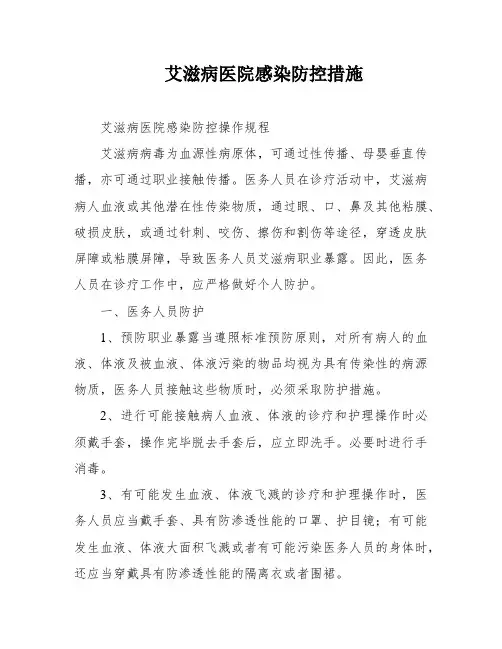 艾滋病医院感染防控措施

艾滋病医院感染防控操作规程

艾滋病病毒为血源性病原体，可通过性传播、母婴垂直传播，亦可通过职业接触传播。医务人员在诊疗活动中，艾滋病病人血液或其他潜在性传染物质，通过眼、口、鼻及其他粘膜、破损皮肤，或通过针刺、咬伤、擦伤和割伤等途径，穿透皮肤屏障或粘膜屏障，导致医务人员艾滋病职业暴露。因此，医务人员在诊疗工作中，应严格做好个人防护。

一、医务人员防护

1、预防职业暴露当遵照标准预防原则，对所有病人的血液、体液及被血液、体液污染的物品均视为具有传染性的病源物质，医务人员接触这些物质时，必须采取防护措施。

2、进行可能接触病人血液、体液的诊疗和护理操作时必须戴手套，操作完毕脱去手套后，应立即洗手。必要时进行手消毒。

3、有可能发生血液、体液飞溅的诊疗和护理操作时，医务人员应当戴手套、具有防渗透性能的口罩、护目镜；有可能发生血液、体液大面积飞溅或者有可能污染医务人员的身体时，还应当穿戴具有防渗透性能的隔离衣或者围裙。